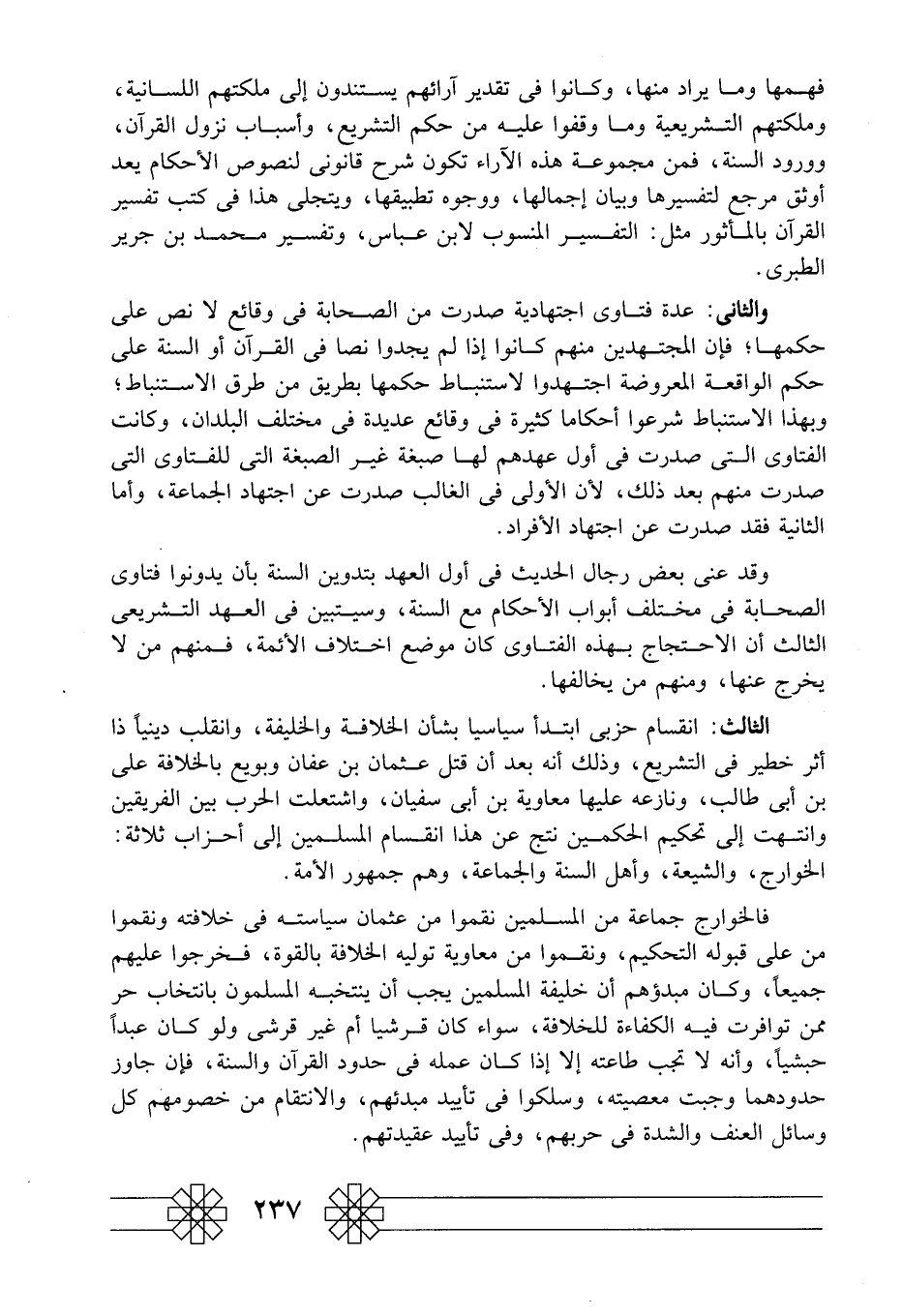 فهمها وما يراد منها، وكانوا فى تقدير آرائهم يستندون إلى ملكتهم اللسانية، وملكتهم التشريعية وما وقفوا عليه من حكم التشريع، وأسباب نزول القرآن، وورود السنة، فمن مجموعة هذه الآراء تكون شرح قانونى لنصوص الأحكام يعد أوثق مرجع لتفسيرها وبيان إجمالها، ووجوه تطبيقها، ويتجلى هذا فى كتب تفسير القرآن بالمأثور مثل: التفسير المنسوب لابن عباس، وتفسير محمد بن جرير الطبرى.

والثانى: عدة فتاوى اجتهادية صدرت من الصحابة فى وقائع لا نص على حكمها؛ فإن المجتهدين منهم كانوا إذا لم يجدوا نصا فى القرآن أو السنة على حكم الواقعة المعروضة اجتهدوا لاستنباط حكمها بطريق من طرق الاستنباط؛ وبهذا الاستنباط شرعوا أحكاما كثيرة فى وقائع عديدة فى مختلف البلدان، وكانت الفتاوى التى صدرت فى أول عهدهم لها صبغة غير الصبغة التى للفتاوى التى صدرت منهم بعد ذلك، لأن الأولى فى الغالب صدرت عن اجتهاد الجماعة، وأما الثانية فقد صدرت عن اجتهاد الأفراد.

وقد عنى بعض رجال الحديث فى أول العهد بتدوين السنة بأن يدونوا فتاوى الصحابة فى مختلف أبواب الأحكام مع السنة، وسيتبين فى العهد التشريعى الثالث أن الاحتجاج بهذه الفتاوى كان موضع اختلاف الأئمة، فمنهم من لا يخرج عنها، ومنهم من يخالفها.

الثالث: انقسام حزبى ابتدأ سياسيا بشأن الخلافة والخليفة، وانقلب دينياً ذا أثر خطير فى التشريع، وذلك أنه بعد أن قتل عثمان بن عفان وبويع بالخلافة على بن أبى طالب، ونازعه عليها معاوية بن أبى سفيان، واشتعلت الحرب بين الفريقين وانتهت إلى تحكيم الحكمين نتج عن هذا انقسام المسلمين إلى أحزاب ثلاثة: الخوارج، والشيعة، وأهل السنة والجماعة، وهم جمهور الأمة.

فالخوارج جماعة من المسلمين نقموا من عثمان سياسته فى خلافته ونقموا من على قبوله التحكيم، ونقموا من معاوية توليه الخلافة بالقوة، فخرجوا عليهم جميعاً، وكان مبدؤهم أن خليفة المسلمين يجب أن ينتخبه المسلمون بانتخاب حر ممن توافرت فيه الكفاءة للخلافة، سواء كان قرشيا أم غير قرشى ولو كان عبداً حبشياً، وأنه لا تجب طاعته إلا إذا كان عمله فى حدود القرآن والسنة، فإن جاوز حدودهما وجبت معصيته، وسلكوا فى تأييد مبدئهم، والانتقام من خصومهم كل وسائل العنف والشدة فى حربهم، وفى تأييد عقيدتهم.

٢٣٧